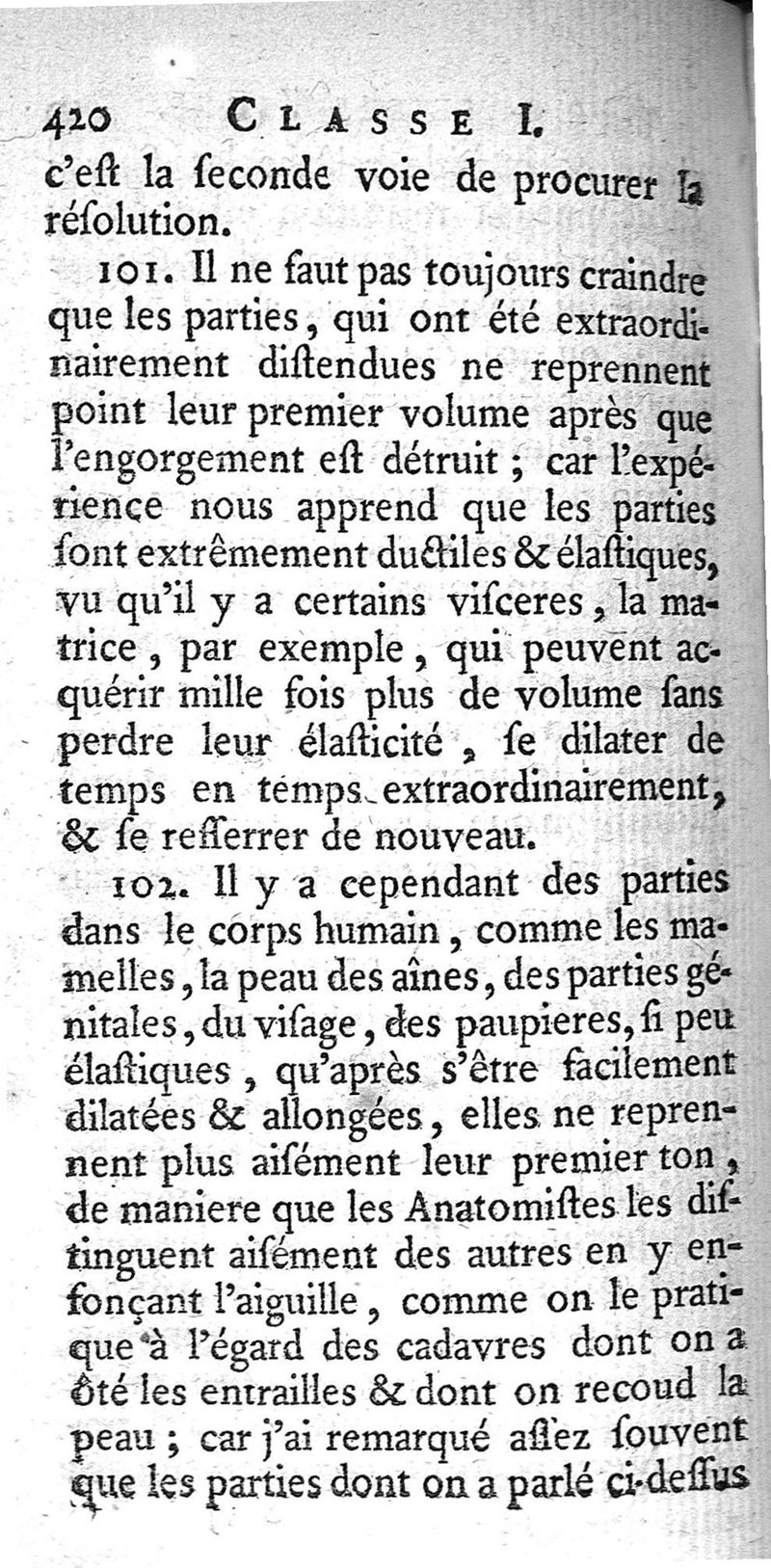 420 CLASSE I.

c'eſt la ſeconde voie de procurer la réſolution.

101. Il ne faut pas toujours craindre que les parties, qui ont été extraordinairement diſtendues ne reprennent point leur premier volume après que l'engorgement eſt détruit ; car l'expérience nous apprend que les parties ſont extrêmement ductiles & élaſtiques, vu qu'il y a certains viſceres, la matrice, par exemple, qui peuvent acquérir mille fois plus de volume ſans perdre leur élaſticité, ſe dilater de temps en temps extraordinairement, & ſe reſſerrer de nouveau.

102. Il y a cependant des parties dans le corps humain, comme les mamelles, la peau des aînes, des parties génitales, du viſage, des paupieres, ſi peu élaſtiques, qu'après s'être facilement dilatées & allongées, elles ne reprennent plus aiſément leur premier ton, de maniere que les Anatomiſtes les diſtinguent aiſément des autres en y enfonçant l'aiguille, comme on le pratique à l'égard des cadavres dont on a ôté les entrailles & dont on recoud la peau ; car j'ai remarqué aſſez ſouvent que les parties dont on a parlé ci-deſſus